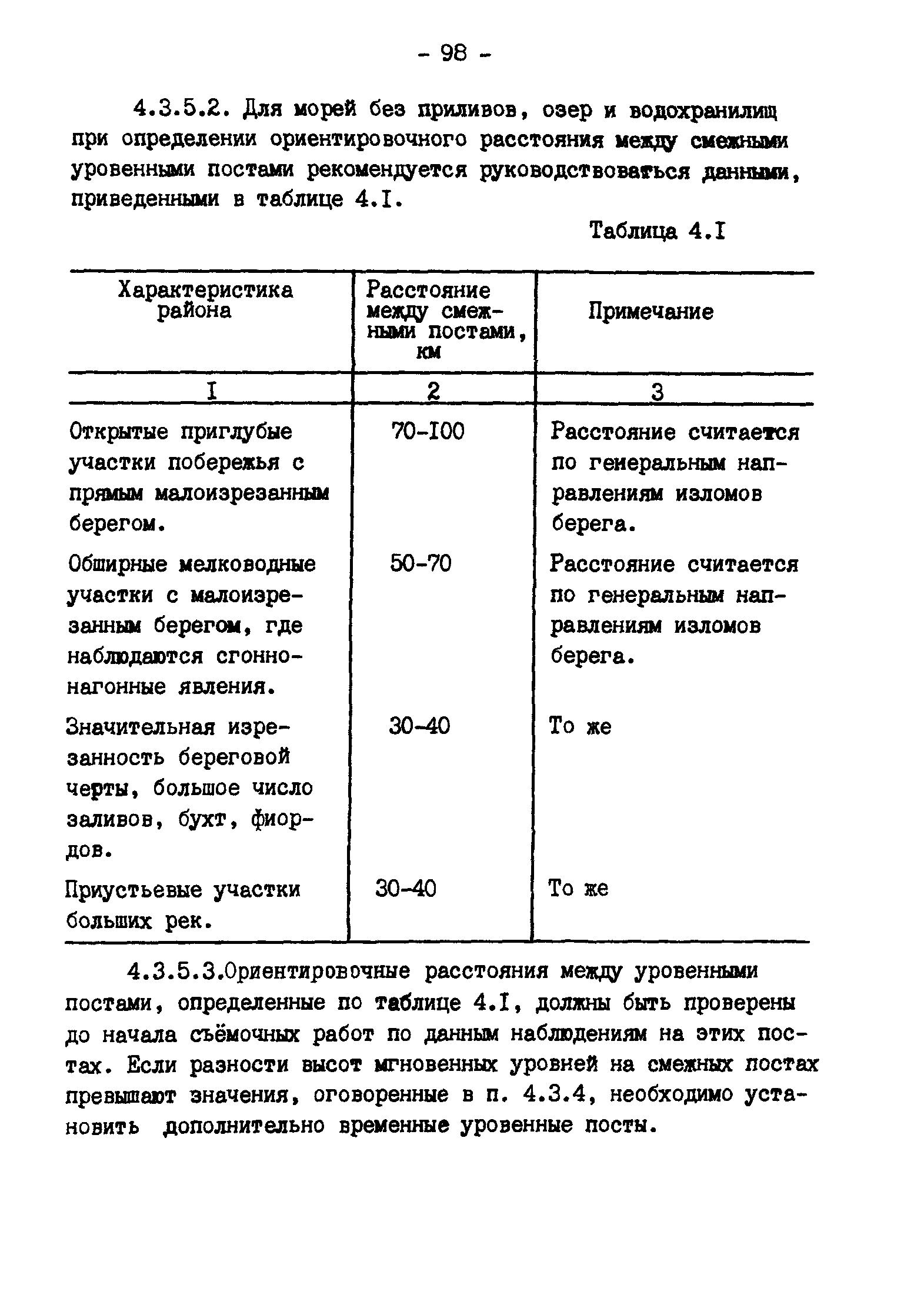 - 98 -

4.3.5.2. Для морей без приливов, озер и водохранилищ при определении ориентировочного расстояния между смежными уровенными постами рекомендуется руководствоваться данными, приведенными в таблице 4.I.

Таблица 4.I

| Характеристика района | Расстояние между смежными постами, км | Примечание |
|---|---|---|
| I | 2 | 3 |
| Открытые приглубые участки побережья с прямым малоизрезанным берегом. | 70-I00 | Расстояние считается по генеральным направлениям изломов берега. |
| Обширные мелководные участки с малоизрезанным берегом, где наблюдаются сгонно-нагонные явления. | 50-70 | Расстояние считается по генеральным направлениям изломов берега. |
| Значительная изрезанность береговой черты, большое число заливов, бухт, фиордов. | 30-40 | То же |
| Приустьевые участки больших рек. | 30-40 | То же |

4.3.5.3.Ориентировочные расстояния между уровенными постами, определенные по таблице 4.I, должны быть проверены до начала съёмочных работ по данным наблюдениям на этих постах. Если разности высот мгновенных уровней на смежных постах превышают значения, оговоренные в п. 4.3.4, необходимо установить дополнительно временные уровенные посты.